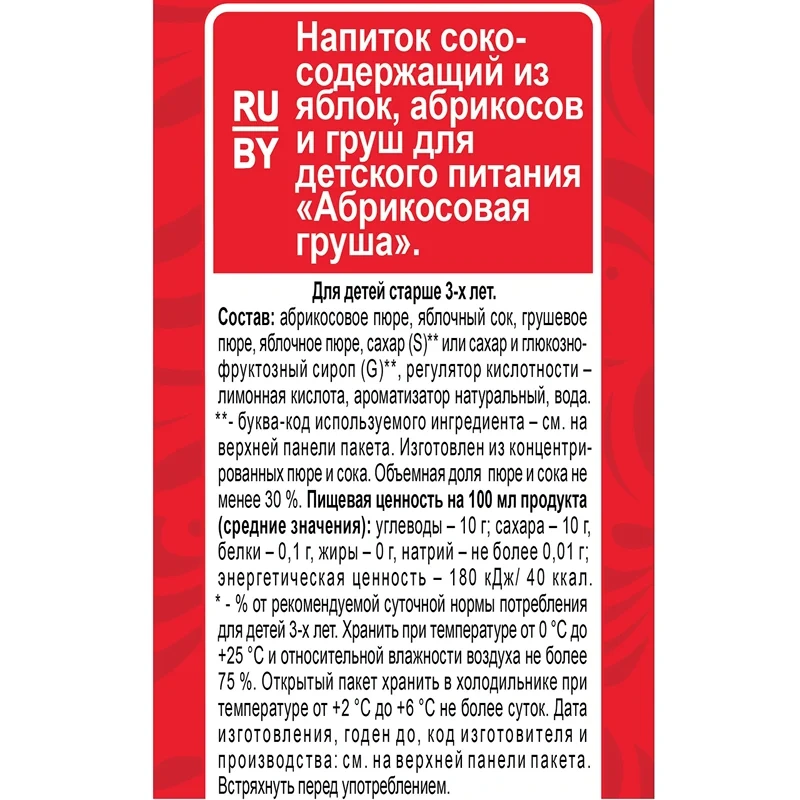 RU
BY

Напиток сокосодержащий из яблок, абрикосов и груш для детского питания «Абрикосовая груша».

Для детей старше 3-х лет.

Состав: абрикосовое пюре, яблочный сок, грушевое пюре, яблочное пюре, сахар (S)** или сахар и глюкозно-фруктозный сироп (G)**, регулятор кислотности – лимонная кислота, ароматизатор натуральный, вода. **- буква-код используемого ингредиента – см. на верхней панели пакета. Изготовлен из концентрированных пюре и сока. Объемная доля пюре и сока не менее 30 %. Пищевая ценность на 100 мл продукта (средние значения): углеводы – 10 г; сахара – 10 г, белки – 0,1 г, жиры – 0 г, натрий – не более 0,01 г; энергетическая ценность – 180 кДж/ 40 ккал. * - % от рекомендуемой суточной нормы потребления для детей 3-х лет. Хранить при температуре от 0 °С до +25 °С и относительной влажности воздуха не более 75 %. Открытый пакет хранить в холодильнике при температуре от +2 °С до +6 °С не более суток. Дата изготовления, годен до, код изготовителя и производства: см. на верхней панели пакета. Встряхнуть перед употреблением.